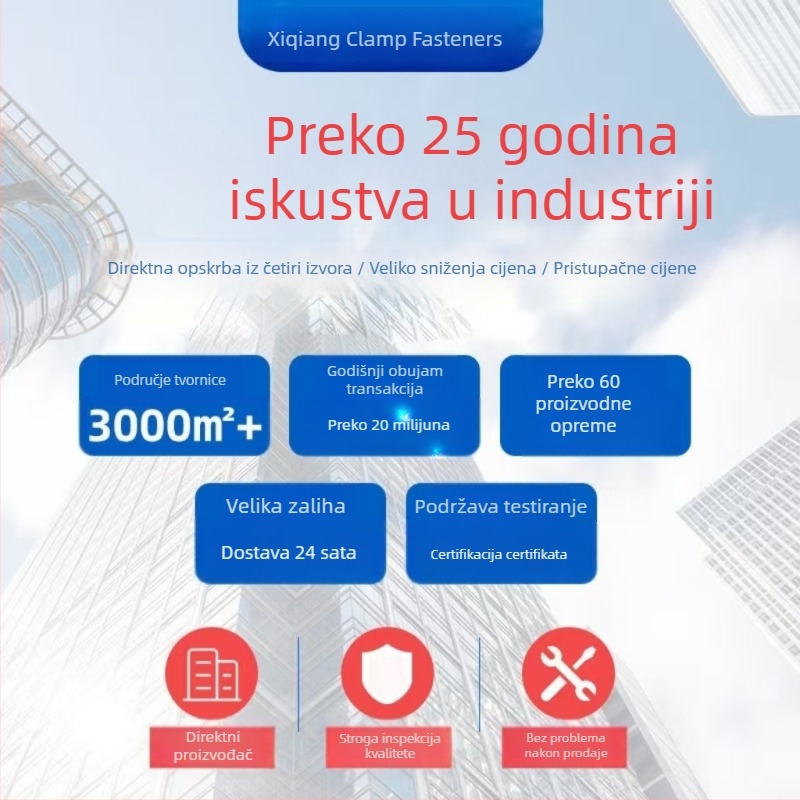 Xiqiang Clamp Fasteners

Preko 25 godina iskustva u industriji

Direktna opskrba iz četiri izvora / Veliko sniženja cijena / Pristupačne cijene

Područje tvornice
3000m²+

Godišnji obujam transakcija
Preko 20 milijuna

Preko 60 proizvodne opreme

Velika zaliha
Dostava 24 sata

Podržava testiranje
Certifikacija certifikata

Direktni proizvođač

Stroga inspekcija kvalitete

Bez problema nakon prodaje